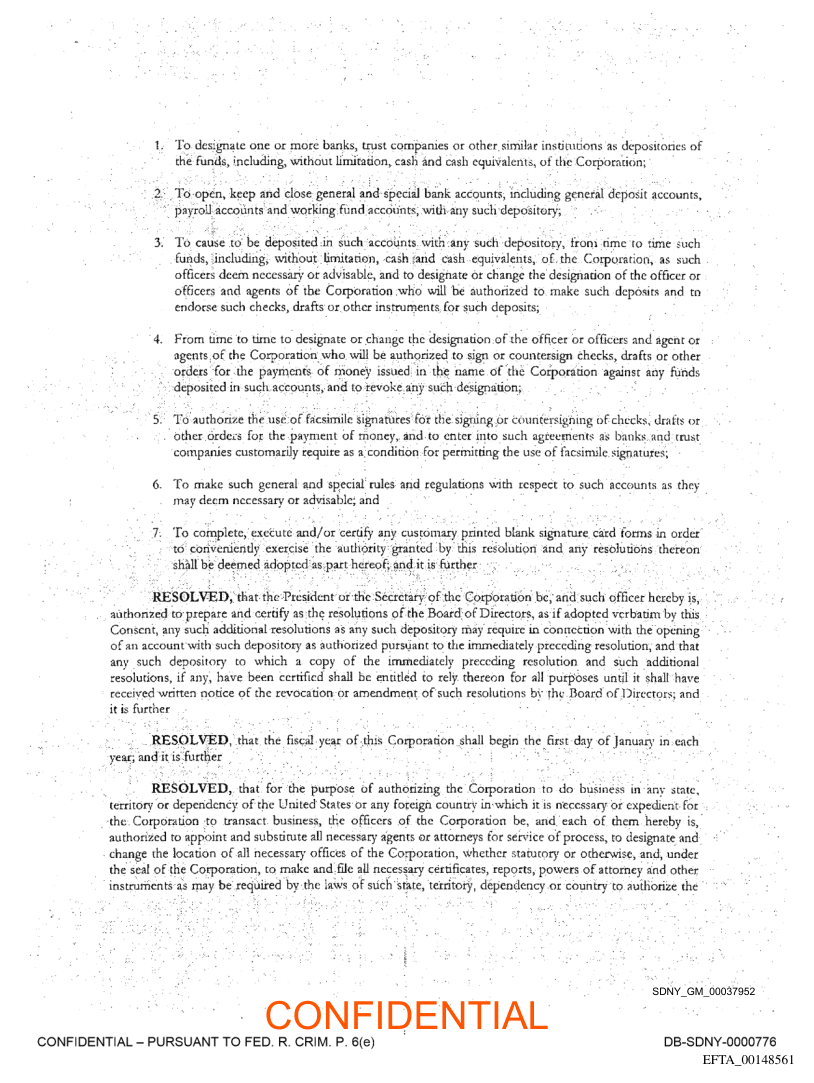 1. To designate one or more banks, trust companies or other similar institutions as depositories of the funds, including, without limitation, cash and cash equivalents, of the Corporation;

2. To open, keep and close general and special bank accounts, including general deposit accounts, payroll accounts and working fund accounts, with any such depository;

3. To cause to be deposited in such accounts with any such depository, from time to time such funds, including, without limitation, cash and cash equivalents, of the Corporation, as such officers deem necessary or advisable, and to designate or change the designation of the officer or officers and agents of the Corporation who will be authorized to make such deposits and to endorse such checks, drafts or other instruments for such deposits;

4. From time to time to designate or change the designation of the officer or officers and agent or agents of the Corporation who will be authorized to sign or countersign checks, drafts or other orders for the payments of money issued in the name of the Corporation against any funds deposited in such accounts, and to revoke any such designation;

5. To authorize the use of facsimile signatures for the signing or countersigning of checks, drafts or other orders for the payment of money, and to enter into such agreements as banks and trust companies customarily require as a condition for permitting the use of facsimile signatures;

6. To make such general and special rules and regulations with respect to such accounts as they may deem necessary or advisable; and

7. To complete, execute and/or certify any customary printed blank signature card forms in order to conveniently exercise the authority granted by this resolution and any resolutions thereon shall be deemed adopted as part hereof; and it is further

RESOLVED, that the President or the Secretary of the Corporation be, and such officer hereby is, authorized to prepare and certify as the resolutions of the Board of Directors, as if adopted verbatim by this Consent, any such additional resolutions as any such depository may require in connection with the opening of an account with such depository as authorized pursuant to the immediately preceding resolution, and that any such depository to which a copy of the immediately preceding resolution and such additional resolutions, if any, have been certified shall be entitled to rely thereon for all purposes until it shall have received written notice of the revocation or amendment of such resolutions by the Board of Directors; and it is further

RESOLVED, that the fiscal year of this Corporation shall begin the first day of January in each year; and it is further

RESOLVED, that for the purpose of authorizing the Corporation to do business in any state, territory or dependency of the United States or any foreign country in which it is necessary or expedient for the Corporation to transact business, the officers of the Corporation be, and each of them hereby is, authorized to appoint and substitute all necessary agents or attorneys for service of process, to designate and change the location of all necessary offices of the Corporation, whether statutory or otherwise, and, under the seal of the Corporation, to make and file all necessary certificates, reports, powers of attorney and other instruments as may be required by the laws of such state, territory, dependency or country to authorize the

SDNY_GM_00037952

CONFIDENTIAL

CONFIDENTIAL – PURSUANT TO FED. R. CRIM. P. 6(e)

DB-SDNY-0000776

EFTA_00148561